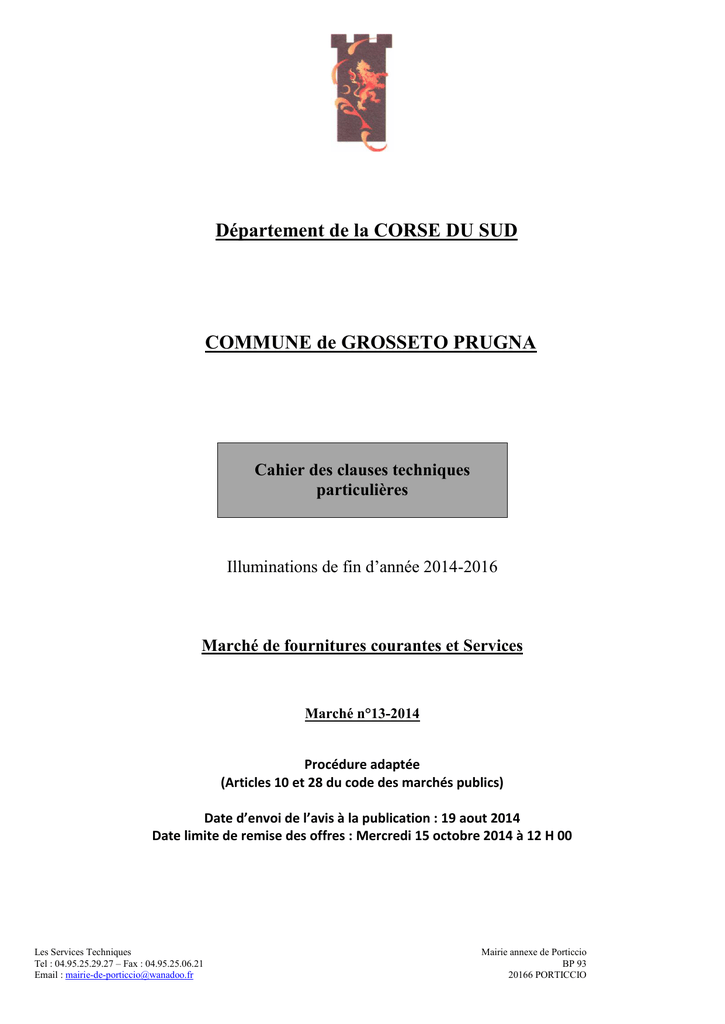 Département de la CORSE DU SUD

COMMUNE de GROSSETO PRUGNA

Cahier des clauses techniques particulières

Illuminations de fin d'année 2014-2016

Marché de fournitures courantes et Services

Marché n°13-2014

Procédure adaptée
(Articles 10 et 28 du code des marchés publics)

Date d'envoi de l'avis à la publication : 19 aout 2014
Date limite de remise des offres : Mercredi 15 octobre 2014 à 12 H 00

Les Services Techniques
Tel : 04.95.25.29.27 – Fax : 04.95.25.06.21
Email : mairie-de-porticcio@wanadoo.fr

Mairie annexe de Porticcio
BP 93
20166 PORTICCIO